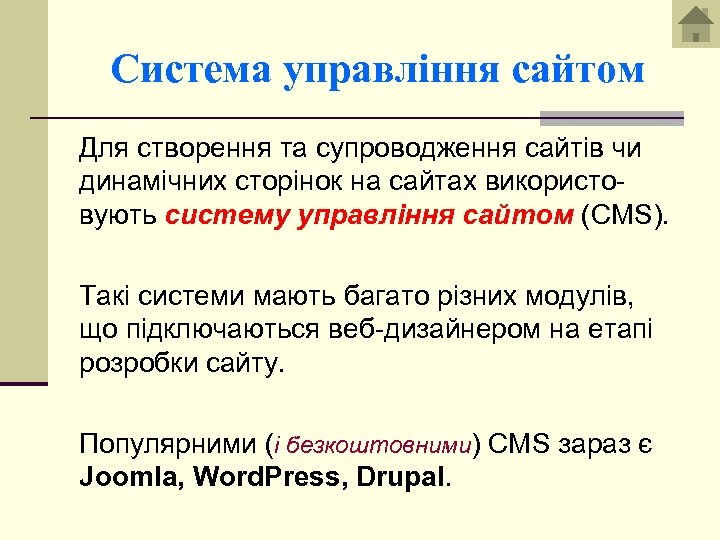 Система управління сайтом

Для створення та супроводження сайтів чи динамічних сторінок на сайтах використовують систему управління сайтом (CMS).

Такі системи мають багато різних модулів, що підключаються веб-дизайнером на етапі розробки сайту.

Популярними (і безкоштовними) CMS зараз є Joomla, WordPress, Drupal.